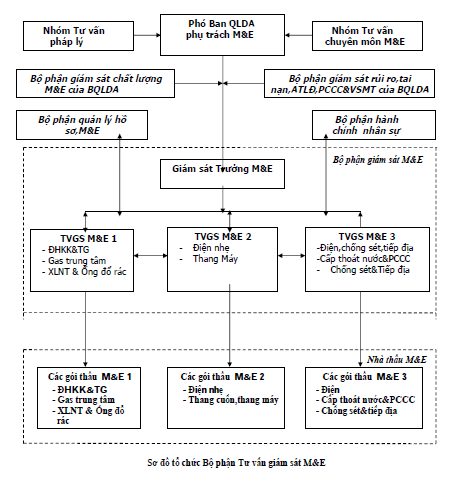 Nhóm Tư vấn pháp lý

Phó Ban QLDA phụ trách M&E

Nhóm Tư vấn chuyên môn M&E

Bộ phận giám sát chất lượng M&E của BQLDA

Bộ phận giám sát rủi ro,tai nạn,ATLĐ,PCCC&VSMT của BQLDA

Bộ phận quản lý hồ sơ,M&E

Bộ phận hành chính nhân sự

Bộ phận giám sát M&E

Giám sát Trưởng M&E

TVGS M&E 1
- ĐHKK&TG
- Gas trung tâm
- XLNT & Ống đổ rác

TVGS M&E 2
- Điện nhẹ
- Thang Máy

TVGS M&E 3
-Điện,chống sét,tiếp địa
-Cấp thoát nước&PCCC
- Chống sét&Tiếp địa

Nhà thầu M&E

Các gói thầu M&E 1
- ĐHKK&TG
- Gas trung tâm
- XLNT & Ống đổ rác

Các gói thầu M&E 2
- Điện nhẹ
- Thang cuốn,thang máy

Các gói thầu M&E 3
- Điện
- Cấp thoát nước&PCCC
- Chống sét&tiếp địa

Sơ đồ tổ chức Bộ phận Tư vấn giám sát M&E